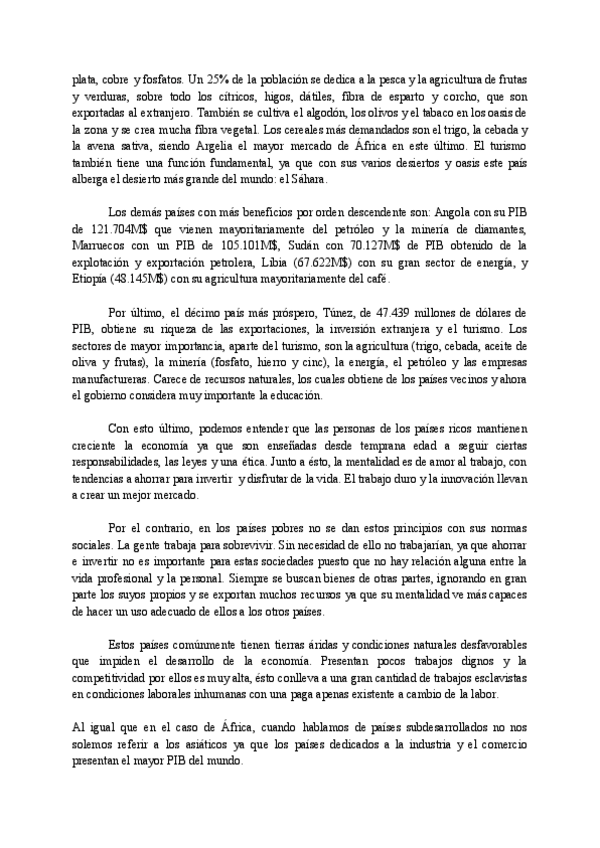 plata, cobre y fosfatos. Un 25% de la población se dedica a la pesca y la agricultura de frutas y verduras, sobre todo los cítricos, higos, dátiles, fibra de esparto y corcho, que son exportadas al extranjero. También se cultiva el algodón, los olivos y el tabaco en los oasis de la zona y se crea mucha fibra vegetal. Los cereales más demandados son el trigo, la cebada y la avena sativa, siendo Argelia el mayor mercado de África en este último. El turismo también tiene una función fundamental, ya que con sus varios desiertos y oasis este país alberga el desierto más grande del mundo: el Sáhara.

Los demás países con más beneficios por orden descendente son: Angola con su PIB de 121.704M$ que vienen mayoritariamente del petróleo y la minería de diamantes, Marruecos con un PIB de 105.101M$, Sudán con 70.127M$ de PIB obtenido de la explotación y exportación petrolera, Libia (67.622M$) con su gran sector de energía, y Etiopía (48.145M$) con su agricultura mayoritariamente del café.

Por último, el décimo país más próspero, Túnez, de 47.439 millones de dólares de PIB, obtiene su riqueza de las exportaciones, la inversión extranjera y el turismo. Los sectores de mayor importancia, aparte del turismo, son la agricultura (trigo, cebada, aceite de oliva y frutas), la minería (fosfato, hierro y cinc), la energía, el petróleo y las empresas manufactureras. Carece de recursos naturales, los cuales obtiene de los países vecinos y ahora el gobierno considera muy importante la educación.

Con esto último, podemos entender que las personas de los países ricos mantienen creciente la economía ya que son enseñadas desde temprana edad a seguir ciertas responsabilidades, las leyes y una ética. Junto a ésto, la mentalidad es de amor al trabajo, con tendencias a ahorrar para invertir y disfrutar de la vida. El trabajo duro y la innovación llevan a crear un mejor mercado.

Por el contrario, en los países pobres no se dan estos principios con sus normas sociales. La gente trabaja para sobrevivir. Sin necesidad de ello no trabajarían, ya que ahorrar e invertir no es importante para estas sociedades puesto que no hay relación alguna entre la vida profesional y la personal. Siempre se buscan bienes de otras partes, ignorando en gran parte los suyos propios y se exportan muchos recursos ya que su mentalidad ve más capaces de hacer un uso adecuado de ellos a los otros países.

Estos países comúnmente tienen tierras áridas y condiciones naturales desfavorables que impiden el desarrollo de la economía. Presentan pocos trabajos dignos y la competitividad por ellos es muy alta, ésto conlleva a una gran cantidad de trabajos esclavistas en condiciones laborales inhumanas con una paga apenas existente a cambio de la labor.

Al igual que en el caso de África, cuando hablamos de países subdesarrollados no nos solemos referir a los asiáticos ya que los países dedicados a la industria y el comercio presentan el mayor PIB del mundo.